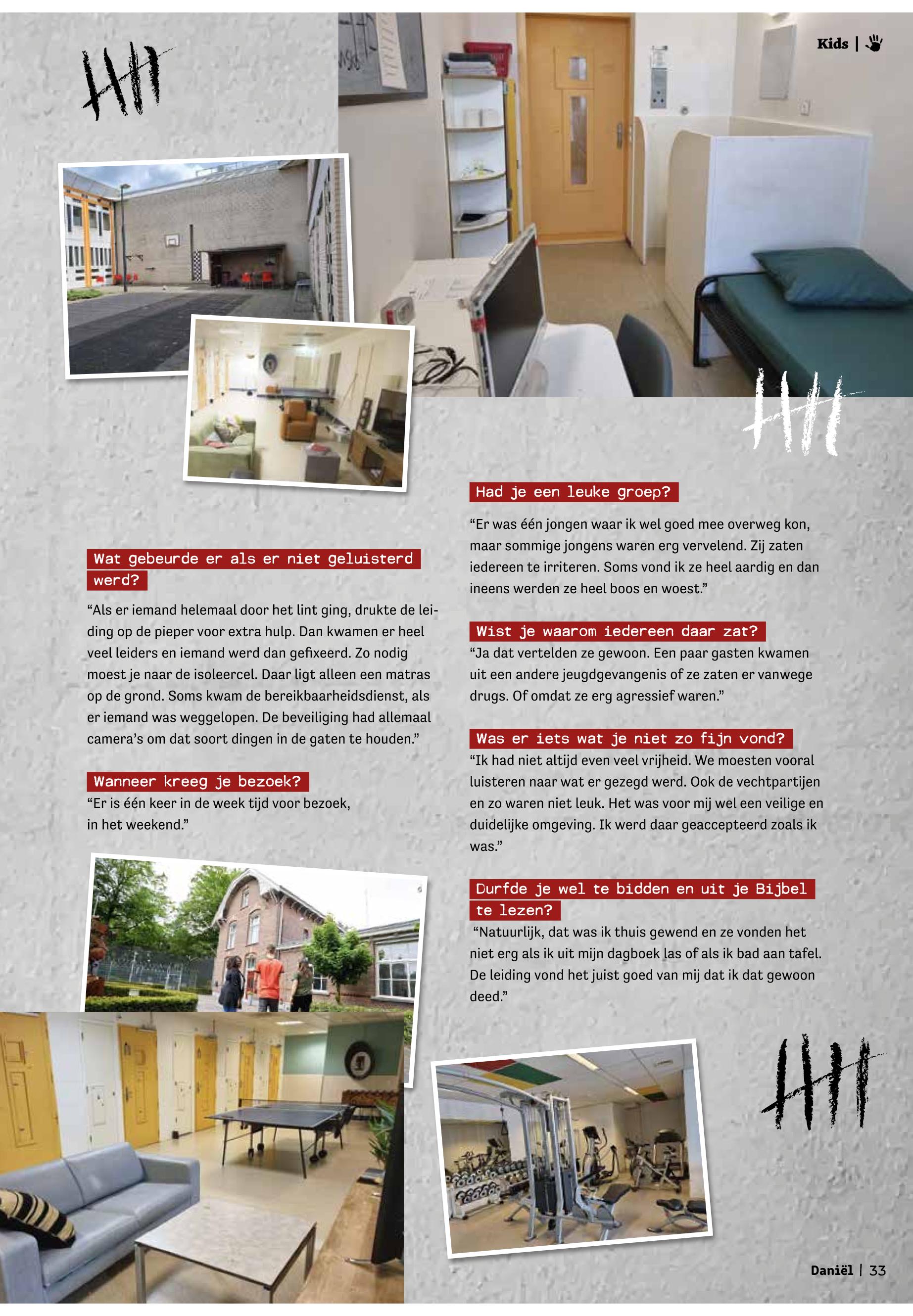 Kids |

Wat gebeurde er als er niet geluisterd werd?

“Als er iemand helemaal door het lint ging, drukte de leiding op de pieper voor extra hulp. Dan kwamen er heel veel leiders en iemand werd dan gefixeerd. Zo nodig moest je naar de isoleercel. Daar ligt alleen een matras op de grond. Soms kwam de bereikbaarheidsdienst, als er iemand was weggelopen. De beveiliging had allemaal camera’s om dat soort dingen in de gaten te houden.”

Wanneer kreeg je bezoek?

“Er is één keer in de week tijd voor bezoek, in het weekend.”

Had je een leuke groep?

“Er was één jongen waar ik wel goed mee overweg kon, maar sommige jongens waren erg vervelend. Zij zaten iedereen te irriteren. Soms vond ik ze heel aardig en dan ineens werden ze heel boos en woest.”

Wist je waarom iedereen daar zat?

“Ja dat vertelden ze gewoon. Een paar gasten kwamen uit een andere jeugdgevangenis of ze zaten er vanwege drugs. Of omdat ze erg agressief waren.”

Was er iets wat je niet zo fijn vond?

“Ik had niet altijd even veel vrijheid. We moesten vooral luisteren naar wat er gezegd werd. Ook de vechtpartijen en zo waren niet leuk. Het was voor mij wel een veilige en duidelijke omgeving. Ik werd daar geaccepteerd zoals ik was.”

Durfde je wel te bidden en uit je Bijbel te lezen?

“Natuurlijk, dat was ik thuis gewend en ze vonden het niet erg als ik uit mijn dagboek las of als ik bad aan tafel. De leiding vond het juist goed van mij dat ik dat gewoon deed.”

Daniël | 33